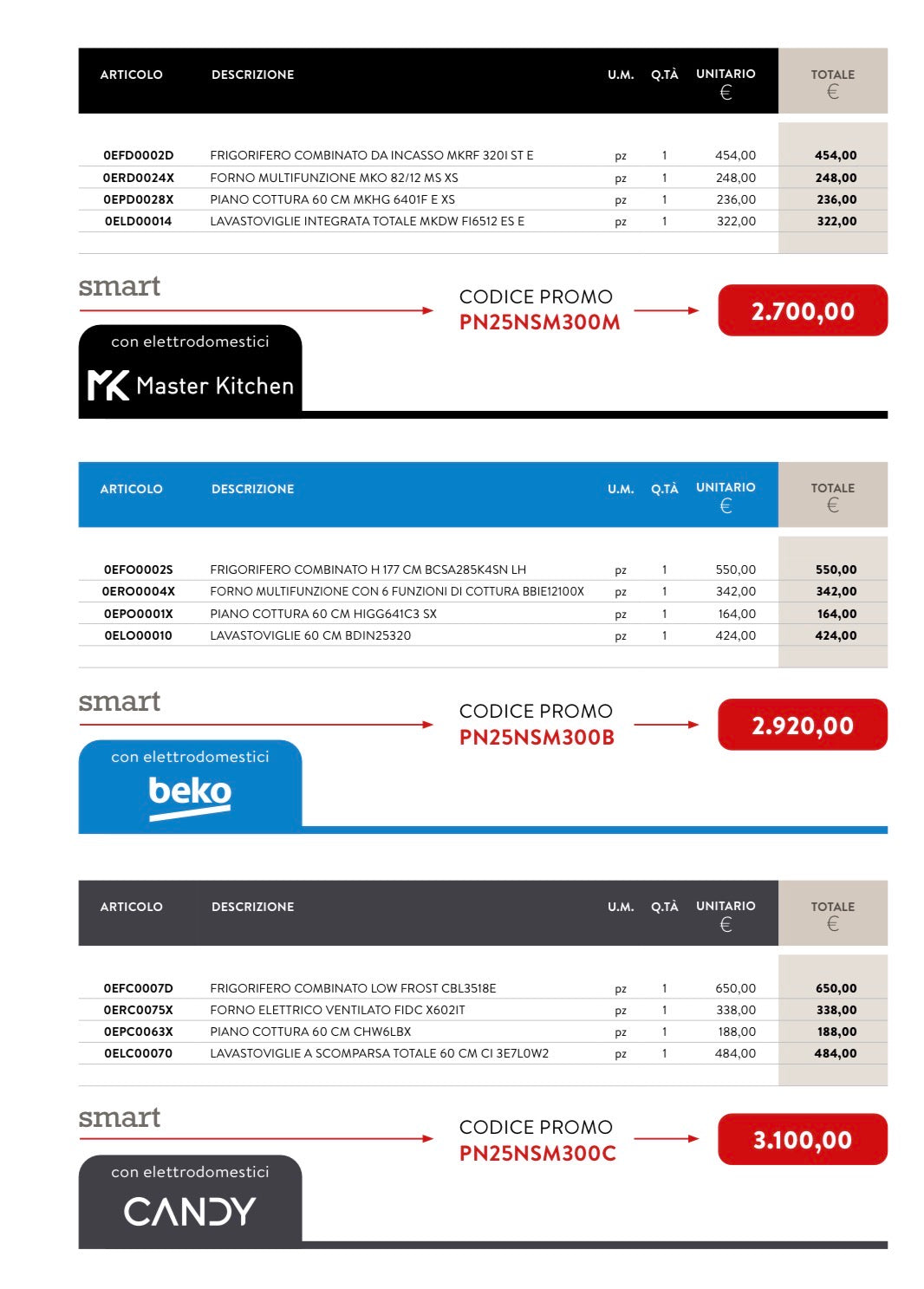 | ARTICOLO | DESCRIZIONE | U.M. | Q.TÀ | UNITARIO € | TOTALE € |
|---|---|---|---|---|---|
| 0EFD0002D | FRIGORIFERO COMBINATO DA INCASSO MKRF 320I ST E | pz | 1 | 454,00 | 454,00 |
| 0ERD0024X | FORNO MULTIFUNZIONE MKO 82/12 MS XS | pz | 1 | 248,00 | 248,00 |
| 0EPD0028X | PIANO COTTURA 60 CM MKHG 6401F E XS | pz | 1 | 236,00 | 236,00 |
| 0ELD00014 | LAVASTOVIGLIE INTEGRATA TOTALE MKDW FI6512 ES E | pz | 1 | 322,00 | 322,00 |

smart

CODICE PROMO
PN25NSM300M

2.700,00

con elettrodomestici
MK Master Kitchen

| ARTICOLO | DESCRIZIONE | U.M. | Q.TÀ | UNITARIO € | TOTALE € |
|---|---|---|---|---|---|
| 0EFO0002S | FRIGORIFERO COMBINATO H 177 CM BCSA285K4SN LH | pz | 1 | 550,00 | 550,00 |
| 0ERO0004X | FORNO MULTIFUNZIONE CON 6 FUNZIONI DI COTTURA BBIE12100X | pz | 1 | 342,00 | 342,00 |
| 0EPO0001X | PIANO COTTURA 60 CM HIGG641C3 SX | pz | 1 | 164,00 | 164,00 |
| 0ELO00010 | LAVASTOVIGLIE 60 CM BDIN25320 | pz | 1 | 424,00 | 424,00 |

smart

CODICE PROMO
PN25NSM300B

2.920,00

con elettrodomestici
beko

| ARTICOLO | DESCRIZIONE | U.M. | Q.TÀ | UNITARIO € | TOTALE € |
|---|---|---|---|---|---|
| 0EFC0007D | FRIGORIFERO COMBINATO LOW FROST CBL3518E | pz | 1 | 650,00 | 650,00 |
| 0ERC0075X | FORNO ELETTRICO VENTILATO FIDC X602IT | pz | 1 | 338,00 | 338,00 |
| 0EPC0063X | PIANO COTTURA 60 CM CHW6LBX | pz | 1 | 188,00 | 188,00 |
| 0ELC00070 | LAVASTOVIGLIE A SCOMPARSA TOTALE 60 CM CI 3E7L0W2 | pz | 1 | 484,00 | 484,00 |

smart

CODICE PROMO
PN25NSM300C

3.100,00

con elettrodomestici
CANDY